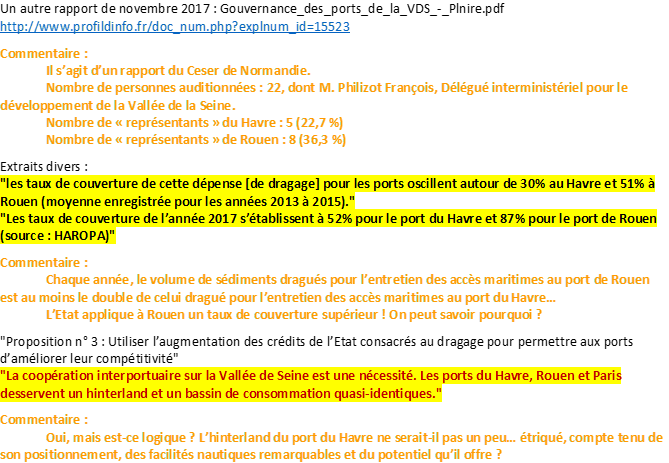 Un autre rapport de novembre 2017 : Gouvernance_des_ports_de_la_VDS_-_Plnire.pdf
http://www.profildinfo.fr/doc_num.php?explnum_id=15523

Commentaire :
Il s'agit d'un rapport du Ceser de Normandie.
Nombre de personnes auditionnées : 22, dont M. Philizot François, Délégué interministériel pour le développement de la Vallée de la Seine.
Nombre de « représentants » du Havre : 5 (22,7 %)
Nombre de « représentants » de Rouen : 8 (36,3 %)

Extraits divers :
"les taux de couverture de cette dépense [de dragage] pour les ports oscillent autour de 30% au Havre et 51% à Rouen (moyenne enregistrée pour les années 2013 à 2015)."
"Les taux de couverture de l'année 2017 s'établissent à 52% pour le port du Havre et 87% pour le port de Rouen (source : HAROPA)"

Commentaire :
Chaque année, le volume de sédiments dragués pour l'entretien des accès maritimes au port de Rouen est au moins le double de celui dragué pour l'entretien des accès maritimes au port du Havre…
L'Etat applique à Rouen un taux de couverture supérieur ! On peut savoir pourquoi ?

"Proposition n° 3 : Utiliser l'augmentation des crédits de l'Etat consacrés au dragage pour permettre aux ports d'améliorer leur compétitivité"
"La coopération interportuaire sur la Vallée de Seine est une nécessité. Les ports du Havre, Rouen et Paris desservent un hinterland et un bassin de consommation quasi-identiques."

Commentaire :
Oui, mais est-ce logique ? L'hinterland du port du Havre ne serait-il pas un peu… étriqué, compte tenu de son positionnement, des facilités nautiques remarquables et du potentiel qu'il offre ?